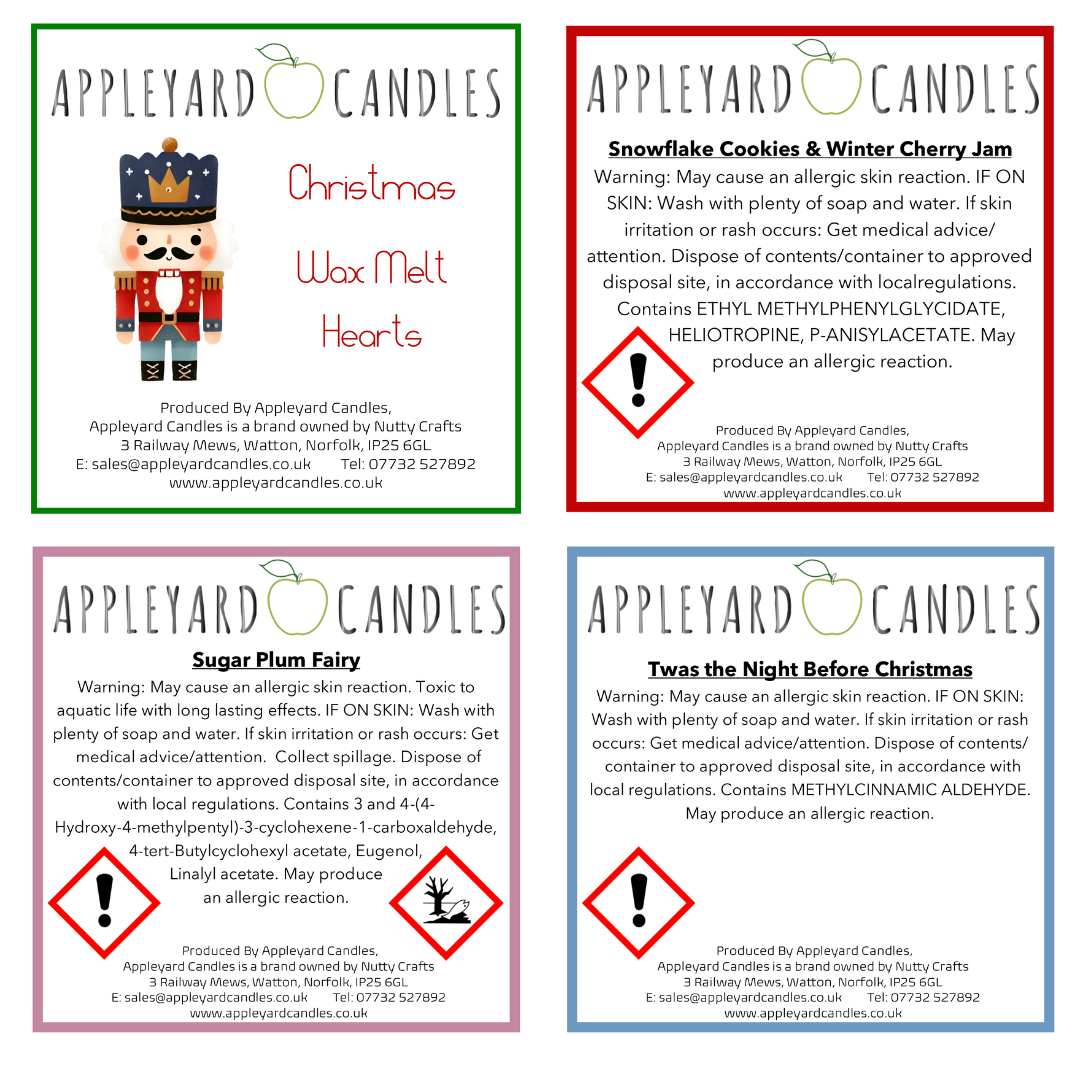 APPLEYARD CANDLES

Christmas

Wax Melt

Hearts

Produced By Appleyard Candles,
Appleyard Candles is a brand owned by Nutty Crafts
3 Railway Mews, Watton, Norfolk, IP25 6GL
E: sales@appleyardcandles.co.uk Tel: 07732 527892
www.appleyardcandles.co.uk

APPLEYARD CANDLES

Snowflake Cookies & Winter Cherry Jam

Warning: May cause an allergic skin reaction. IF ON SKIN: Wash with plenty of soap and water. If skin irritation or rash occurs: Get medical advice/ attention. Dispose of contents/container to approved disposal site, in accordance with localregulations. Contains ETHYL METHYLPHENYLGLYCIDATE, HELIOTROPINE, P-ANISYLACETATE. May produce an allergic reaction.

Produced By Appleyard Candles,
Appleyard Candles is a brand owned by Nutty Crafts
3 Railway Mews, Watton, Norfolk, IP25 6GL
E: sales@appleyardcandles.co.uk Tel: 07732 527892
www.appleyardcandles.co.uk

APPLEYARD CANDLES

Sugar Plum Fairy

Warning: May cause an allergic skin reaction. Toxic to aquatic life with long lasting effects. IF ON SKIN: Wash with plenty of soap and water. If skin irritation or rash occurs: Get medical advice/attention. Collect spillage. Dispose of contents/container to approved disposal site, in accordance with local regulations. Contains 3 and 4-(4-Hydroxy-4-methylpentyl)-3-cyclohexene-1-carboxaldehyde, 4-tert-Butylcyclohexyl acetate, Eugenol, Linalyl acetate. May produce an allergic reaction.

Produced By Appleyard Candles,
Appleyard Candles is a brand owned by Nutty Crafts
3 Railway Mews, Watton, Norfolk, IP25 6GL
E: sales@appleyardcandles.co.uk Tel: 07732 527892
www.appleyardcandles.co.uk

APPLEYARD CANDLES

Twas the Night Before Christmas

Warning: May cause an allergic skin reaction. IF ON SKIN: Wash with plenty of soap and water. If skin irritation or rash occurs: Get medical advice/attention. Dispose of contents/ container to approved disposal site, in accordance with local regulations. Contains METHYLCINNAMIC ALDEHYDE. May produce an allergic reaction.

Produced By Appleyard Candles,
Appleyard Candles is a brand owned by Nutty Crafts
3 Railway Mews, Watton, Norfolk, IP25 6GL
E: sales@appleyardcandles.co.uk Tel: 07732 527892
www.appleyardcandles.co.uk